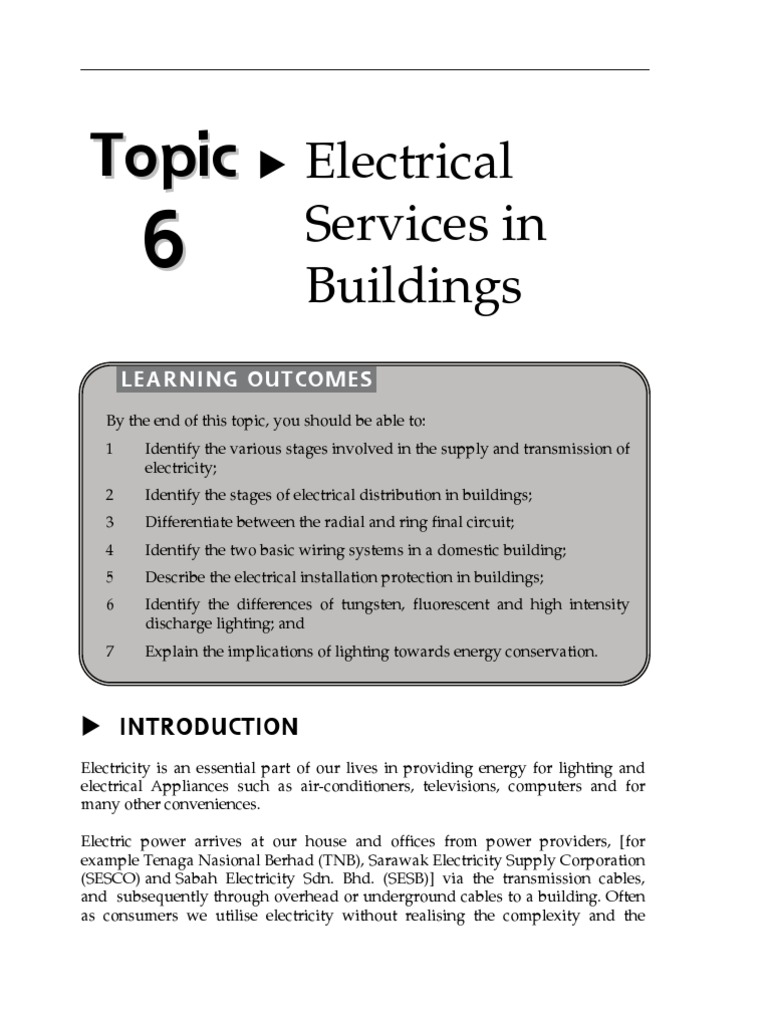 Topic 6 ▶ Electrical Services in Buildings

LEARNING OUTCOMES

By the end of this topic, you should be able to:

1 Identify the various stages involved in the supply and transmission of electricity;

2 Identify the stages of electrical distribution in buildings;

3 Differentiate between the radial and ring final circuit;

4 Identify the two basic wiring systems in a domestic building;

5 Describe the electrical installation protection in buildings;

6 Identify the differences of tungsten, fluorescent and high intensity discharge lighting; and

7 Explain the implications of lighting towards energy conservation.

▶ INTRODUCTION

Electricity is an essential part of our lives in providing energy for lighting and electrical Appliances such as air-conditioners, televisions, computers and for many other conveniences.

Electric power arrives at our house and offices from power providers, [for example Tenaga Nasional Berhad (TNB), Sarawak Electricity Supply Corporation (SESCO) and Sabah Electricity Sdn. Bhd. (SESB)] via the transmission cables, and subsequently through overhead or underground cables to a building. Often as consumers we utilise electricity without realising the complexity and the